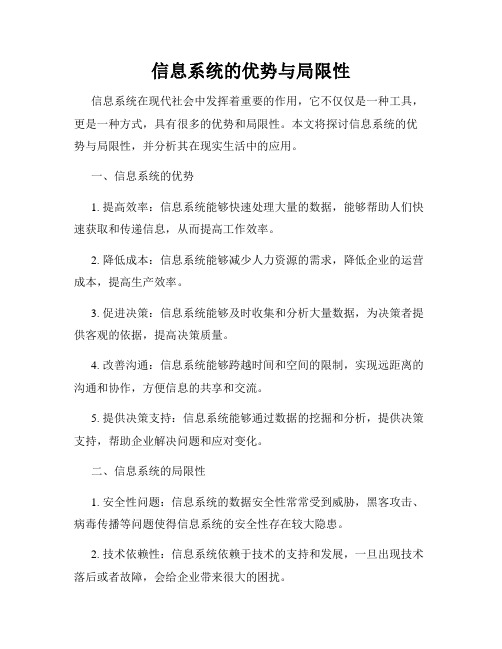 信息系统的优势与局限性

信息系统在现代社会中发挥着重要的作用，它不仅仅是一种工具，更是一种方式，具有很多的优势和局限性。本文将探讨信息系统的优势与局限性，并分析其在现实生活中的应用。

一、信息系统的优势

1. 提高效率：信息系统能够快速处理大量的数据，能够帮助人们快速获取和传递信息，从而提高工作效率。

2. 降低成本：信息系统能够减少人力资源的需求，降低企业的运营成本，提高生产效率。

3. 促进决策：信息系统能够及时收集和分析大量数据，为决策者提供客观的依据，提高决策质量。

4. 改善沟通：信息系统能够跨越时间和空间的限制，实现远距离的沟通和协作，方便信息的共享和交流。

5. 提供决策支持：信息系统能够通过数据的挖掘和分析，提供决策支持，帮助企业解决问题和应对变化。

二、信息系统的局限性

1. 安全性问题：信息系统的数据安全性常常受到威胁，黑客攻击、病毒传播等问题使得信息系统的安全性存在较大隐患。

2. 技术依赖性：信息系统依赖于技术的支持和发展，一旦出现技术落后或者故障，会给企业带来很大的困扰。